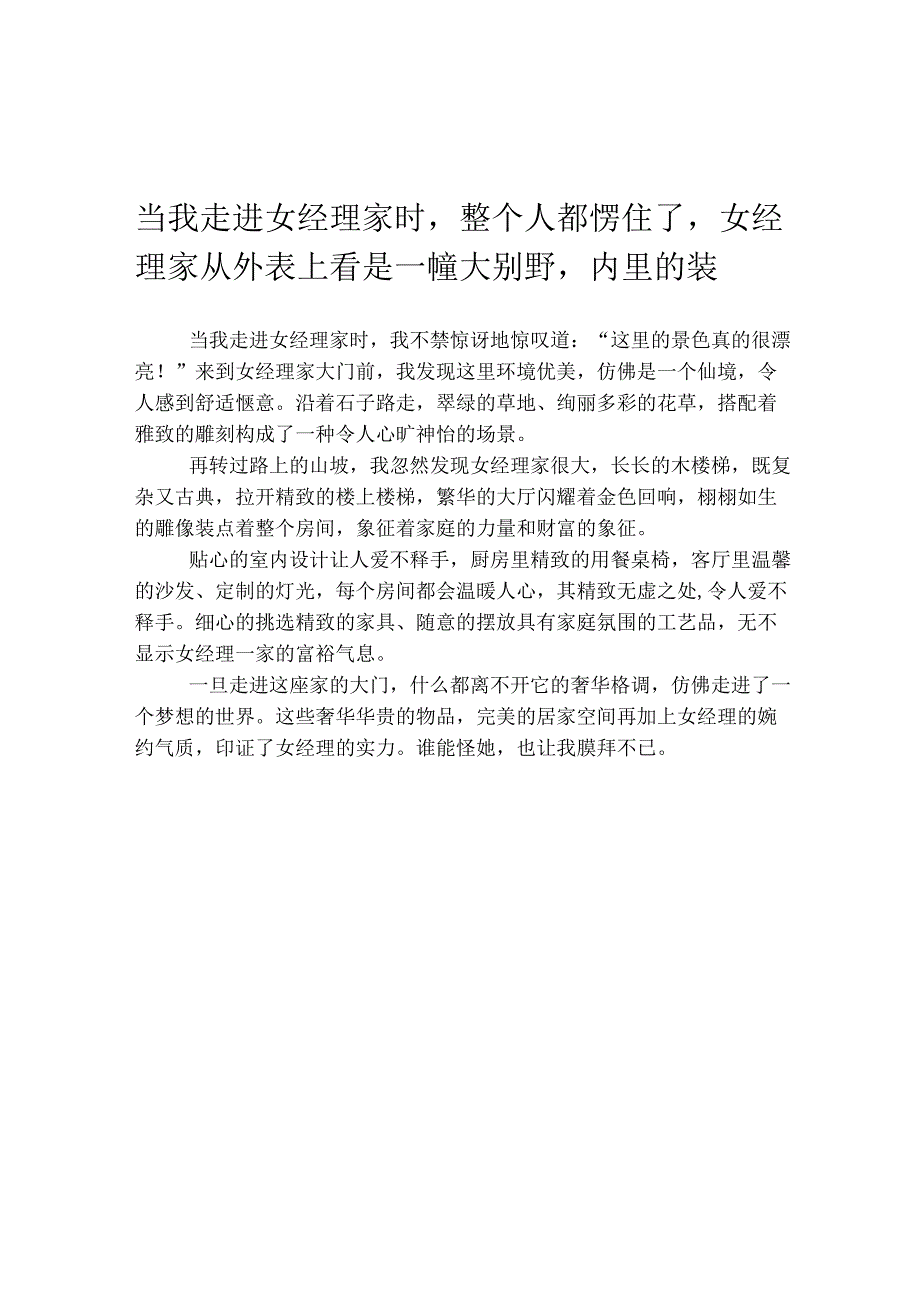 当我走进女经理家时，整个人都愣住了，女经理家从外表上看是一幢大别野，内里的装

当我走进女经理家时，我不禁惊讶地惊叹道：“这里的景色真的很漂亮！”来到女经理家大门前，我发现这里环境优美，仿佛是一个仙境，令人感到舒适惬意。沿着石子路走，翠绿的草地、绚丽多彩的花草，搭配着雅致的雕刻构成了一种令人心旷神怡的场景。

再转过路上的山坡，我忽然发现女经理家很大，长长的木楼梯，既复杂又古典，拉开精致的楼上楼梯，繁华的大厅闪耀着金色回响，栩栩如生的雕像装点着整个房间，象征着家庭的力量和财富的象征。

贴心的室内设计让人爱不释手，厨房里精致的用餐桌椅，客厅里温馨的沙发、定制的灯光，每个房间都会温暖人心，其精致无虚之处,令人爱不释手。细心的挑选精致的家具、随意的摆放具有家庭氛围的工艺品，无不显示女经理一家的富裕气息。

一旦走进这座家的大门，什么都离不开它的奢华格调，仿佛走进了一个梦想的世界。这些奢华华贵的物品，完美的居家空间再加上女经理的婉约气质，印证了女经理的实力。谁能怪她，也让我膜拜不已。